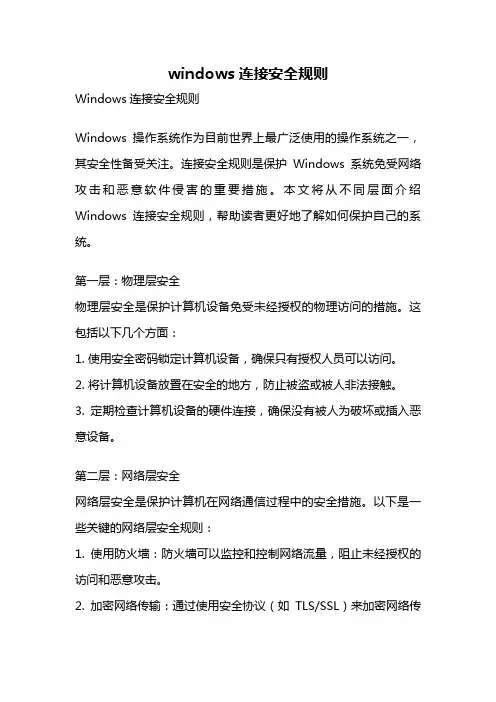 windows 连接安全规则

Windows 连接安全规则

Windows 操作系统作为目前世界上最广泛使用的操作系统之一，其安全性备受关注。连接安全规则是保护 Windows 系统免受网络攻击和恶意软件侵害的重要措施。本文将从不同层面介绍 Windows 连接安全规则，帮助读者更好地了解如何保护自己的系统。

第一层：物理层安全
物理层安全是保护计算机设备免受未经授权的物理访问的措施。这包括以下几个方面：
1. 使用安全密码锁定计算机设备，确保只有授权人员可以访问。
2. 将计算机设备放置在安全的地方，防止被盗或被人非法接触。
3. 定期检查计算机设备的硬件连接，确保没有被人为破坏或插入恶意设备。

第二层：网络层安全
网络层安全是保护计算机在网络通信过程中的安全措施。以下是一些关键的网络层安全规则：
1. 使用防火墙：防火墙可以监控和控制网络流量，阻止未经授权的访问和恶意攻击。
2. 加密网络传输：通过使用安全协议（如 TLS/SSL）来加密网络传